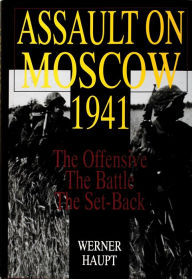 ASSAULT ON MOSCOW 1941

The Offensive
The Battle
The Set-Back

WERNER HAUPT